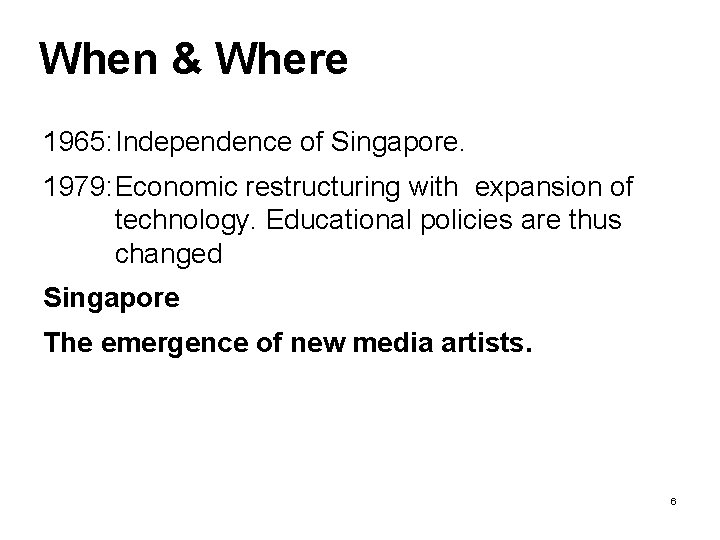 When & Where

1965: Independence of Singapore.

1979: Economic restructuring with expansion of technology. Educational policies are thus changed

Singapore

The emergence of new media artists.

6